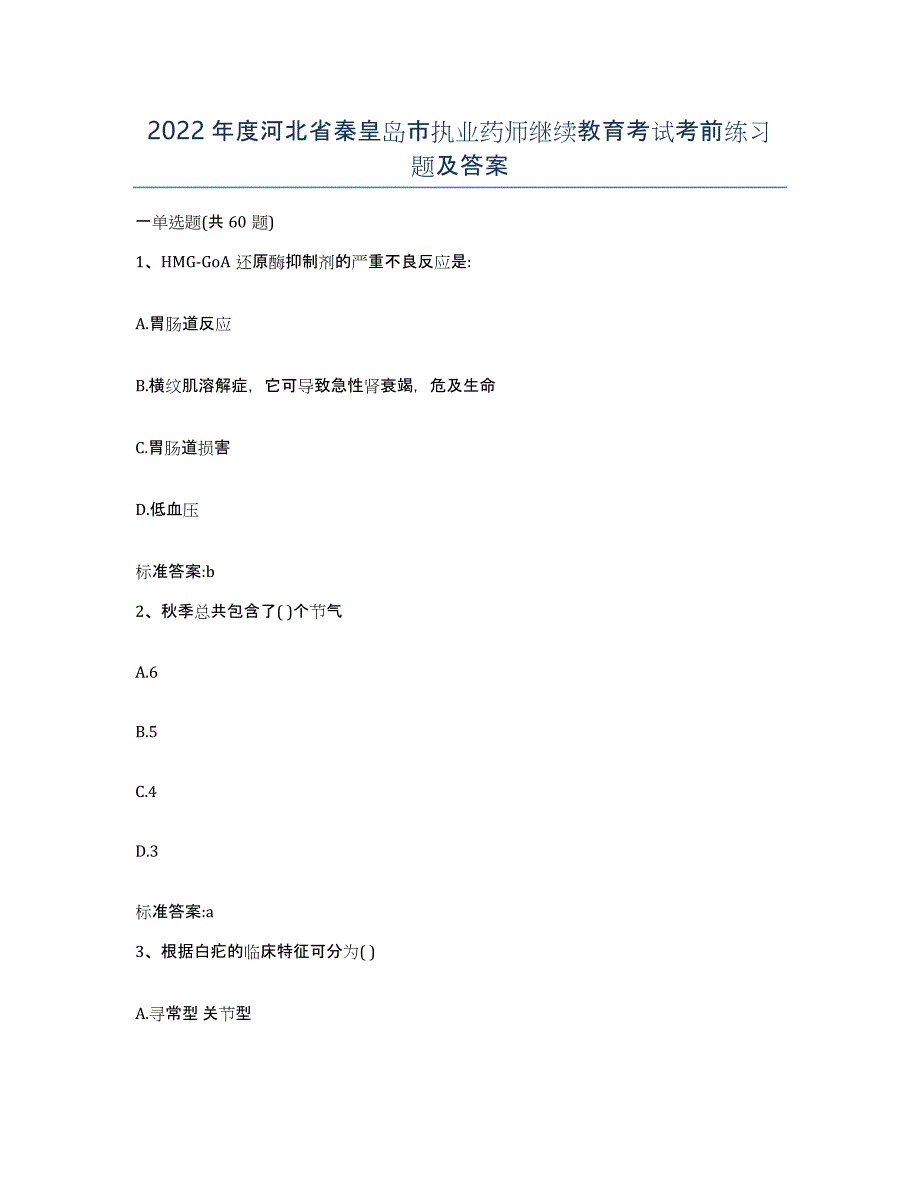 2022年度河北省秦皇岛市执业药师继续教育考试考前练习题及答案

一单选题(共60题)

1、HMG-GoA还原酶抑制剂的严重不良反应是:

A.胃肠道反应

B.横纹肌溶解症，它可导致急性肾衰竭，危及生命

C.胃肠道损害

D.低血压

标准答案:b

2、秋季总共包含了( )个节气

A.6

B.5

C.4

D.3

标准答案:a

3、根据白疕的临床特征可分为( )

A.寻常型 关节型